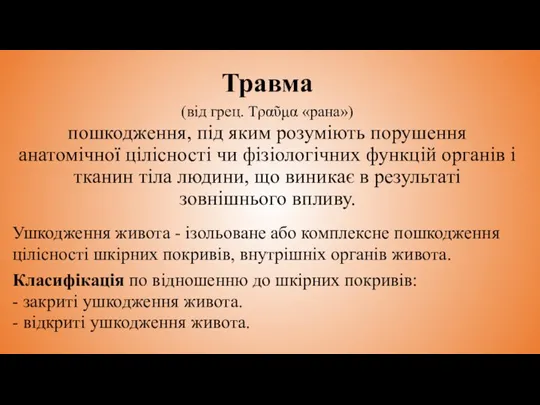 Травма

(від грец. Τραῦμα «рана»)

пошкодження, під яким розуміють порушення анатомічної цілісності чи фізіологічних функцій органів і тканин тіла людини, що виникає в результаті зовнішнього впливу.

Ушкодження живота - ізольоване або комплексне пошкодження цілісності шкірних покривів, внутрішніх органів живота.

Класифікація по відношенню до шкірних покривів:
- закриті ушкодження живота.
- відкриті ушкодження живота.